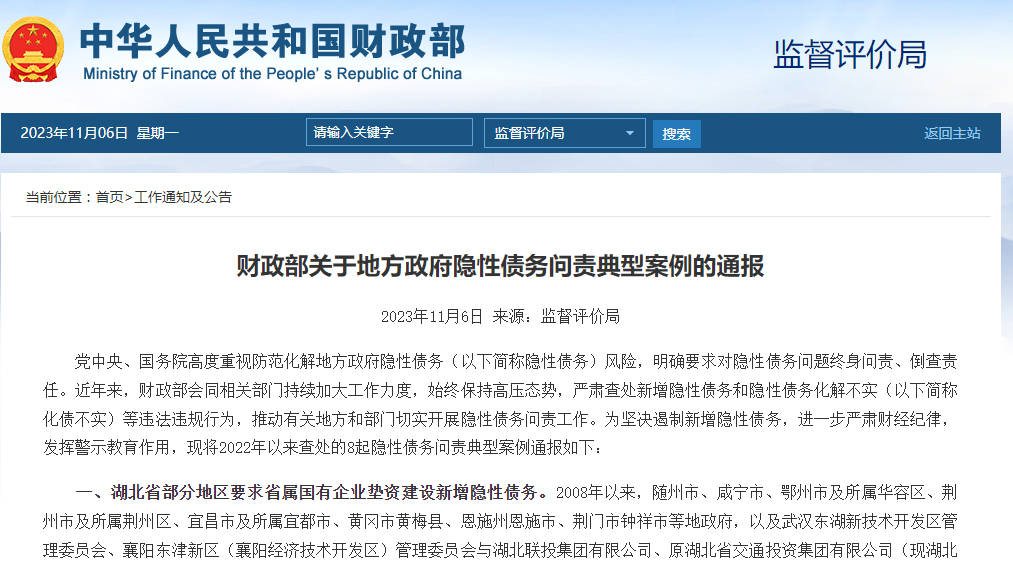 中华人民共和国财政部
Ministry of Finance of the People' s Republic of China

监督评价局

2023年11月06日 星期一

请输入关键字

监督评价局

搜索

返回主站

当前位置：首页>工作通知及公告

财政部关于地方政府隐性债务问责典型案例的通报

2023年11月6日 来源：监督评价局

党中央、国务院高度重视防范化解地方政府隐性债务（以下简称隐性债务）风险，明确要求对隐性债务问题终身问责、倒查责任。近年来，财政部会同相关部门持续加大工作力度，始终保持高压态势，严肃查处新增隐性债务和隐性债务化解不实（以下简称化债不实）等违法违规行为，推动有关地方和部门切实开展隐性债务问责工作。为坚决遏制新增隐性债务，进一步严肃财经纪律，发挥警示教育作用，现将2022年以来查处的8起隐性债务问责典型案例通报如下：

一、湖北省部分地区要求省属国有企业垫资建设新增隐性债务。2008年以来，随州市、咸宁市、鄂州市及所属华容区、荆州市及所属荆州区、宜昌市及所属宜都市、黄冈市黄梅县、恩施州恩施市、荆门市钟祥市等地政府，以及武汉东湖新技术开发区管理委员会、襄阳东津新区（襄阳经济技术开发区）管理委员会与湖北联投集团有限公司、原湖北省交通投资集团有限公司（现湖北